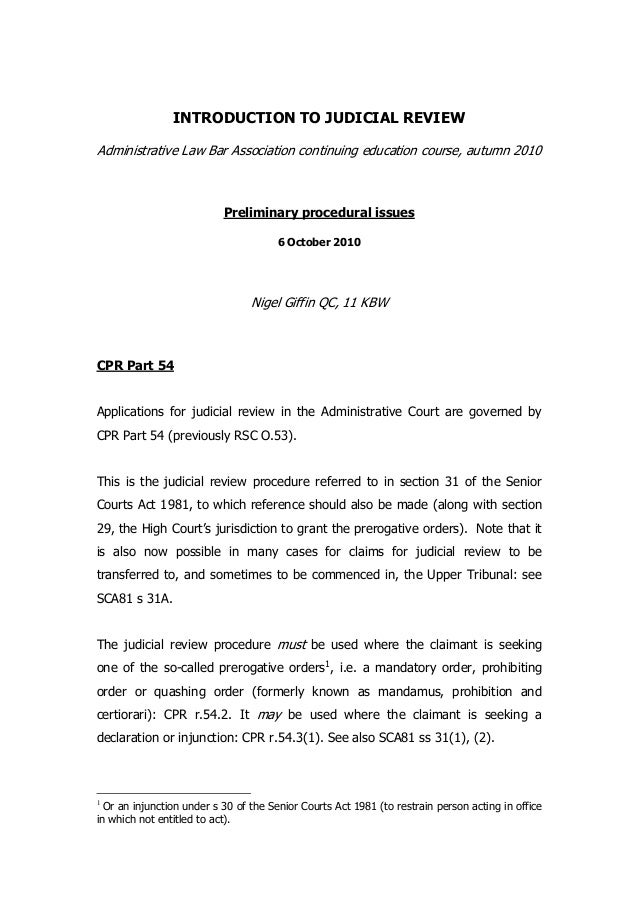 INTRODUCTION TO JUDICIAL REVIEW

Administrative Law Bar Association continuing education course, autumn 2010

Preliminary procedural issues

6 October 2010

Nigel Giffin QC, 11 KBW

CPR Part 54

Applications for judicial review in the Administrative Court are governed by CPR Part 54 (previously RSC O.53).

This is the judicial review procedure referred to in section 31 of the Senior Courts Act 1981, to which reference should also be made (along with section 29, the High Court's jurisdiction to grant the prerogative orders). Note that it is also now possible in many cases for claims for judicial review to be transferred to, and sometimes to be commenced in, the Upper Tribunal: see SCA81 s 31A.

The judicial review procedure must be used where the claimant is seeking one of the so-called prerogative orders$^1$, i.e. a mandatory order, prohibiting order or quashing order (formerly known as mandamus, prohibition and certiorari): CPR r.54.2. It may be used where the claimant is seeking a declaration or injunction: CPR r.54.3(1). See also SCA81 ss 31(1), (2).

$^1$ Or an injunction under s 30 of the Senior Courts Act 1981 (to restrain person acting in office in which not entitled to act).